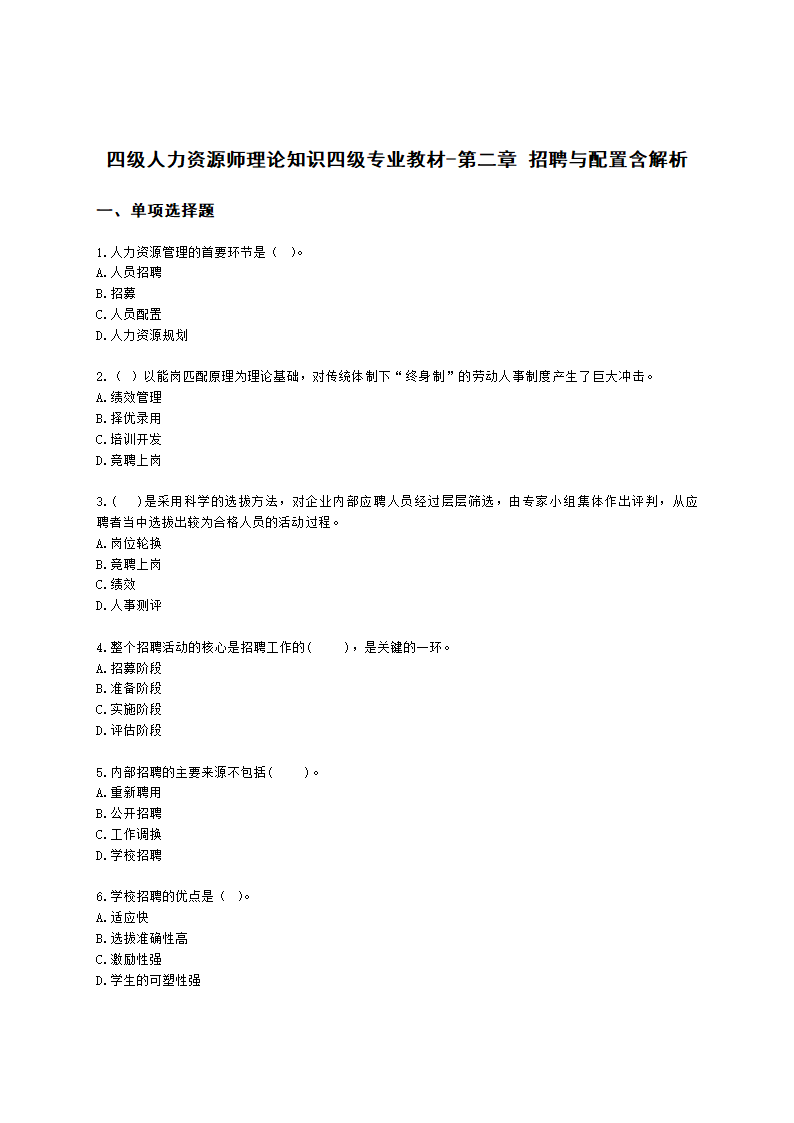 四级人力资源师理论知识四级专业教材-第二章 招聘与配置含解析

一、单项选择题

1.人力资源管理的首要环节是（ ）。
A.人员招聘
B.招募
C.人员配置
D.人力资源规划

2.（ ）以能岗匹配原理为理论基础，对传统体制下“终身制”的劳动人事制度产生了巨大冲击。
A.绩效管理
B.择优录用
C.培训开发
D.竞聘上岗

3.（ ）是采用科学的选拔方法，对企业内部应聘人员经过层层筛选，由专家小组集体作出评判，从应聘者当中选拔出较为合格人员的活动过程。
A.岗位轮换
B.竞聘上岗
C.绩效
D.人事测评

4.整个招聘活动的核心是招聘工作的（ ），是关键的一环。
A.招募阶段
B.准备阶段
C.实施阶段
D.评估阶段

5.内部招聘的主要来源不包括（ ）。
A.重新聘用
B.公开招聘
C.工作调换
D.学校招聘

6.学校招聘的优点是（ ）。
A.适应快
B.选拔准确性高
C.激励性强
D.学生的可塑性强